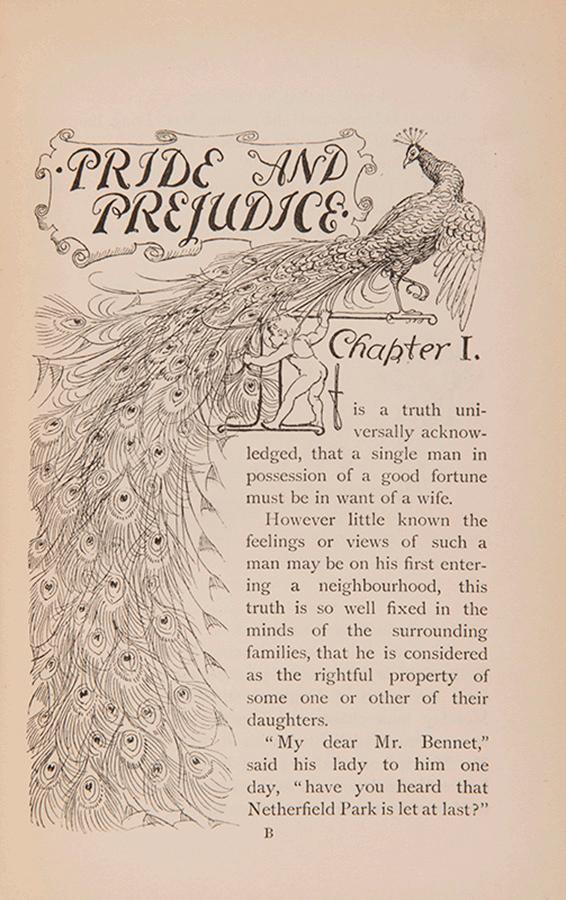 ·PRIDE AND PREJUDICE·

Chapter I.

It is a truth universally acknowledged, that a single man in possession of a good fortune must be in want of a wife.

However little known the feelings or views of such a man may be on his first entering a neighbourhood, this truth is so well fixed in the minds of the surrounding families, that he is considered as the rightful property of some one or other of their daughters.

"My dear Mr. Bennet," said his lady to him one day, "have you heard that Netherfield Park is let at last?"

B